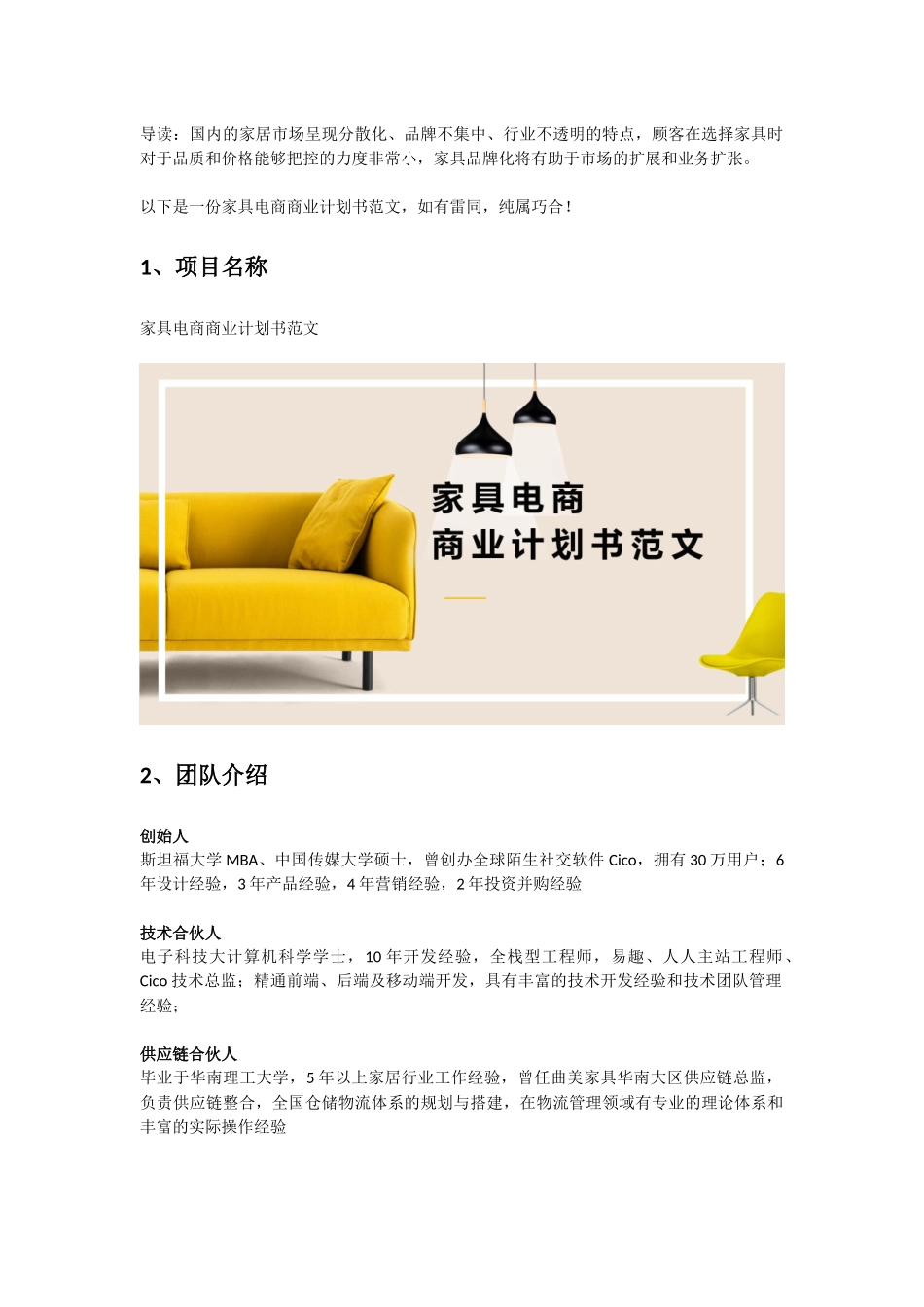 导读：国内的家居市场呈现分散化、品牌不集中、行业不透明的特点，顾客在选择家具时对于品质和价格能够把控的力度非常小，家具品牌化将有助于市场的扩展和业务扩张。

以下是一份家具电商商业计划书范文，如有雷同，纯属巧合！

1、项目名称

家具电商商业计划书范文

家具电商
商业计划书范文

2、团队介绍

创始人
斯坦福大学 MBA、中国传媒大学硕士，曾创办全球陌生社交软件 Cico，拥有 30 万用户；6 年设计经验，3 年产品经验，4 年营销经验，2 年投资并购经验

技术合伙人
电子科技大计算机科学学士，10 年开发经验，全栈型工程师，易趣、人人主站工程师、Cico 技术总监；精通前端、后端及移动端开发，具有丰富的技术开发经验和技术团队管理经验；

供应链合伙人
毕业于华南理工大学，5 年以上家居行业工作经验，曾任曲美家具华南大区供应链总监，负责供应链整合，全国仓储物流体系的规划与搭建，在物流管理领域有专业的理论体系和丰富的实际操作经验